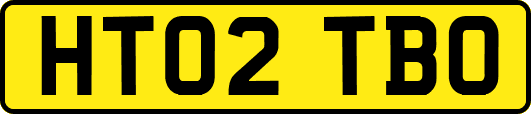 HT02 TBO